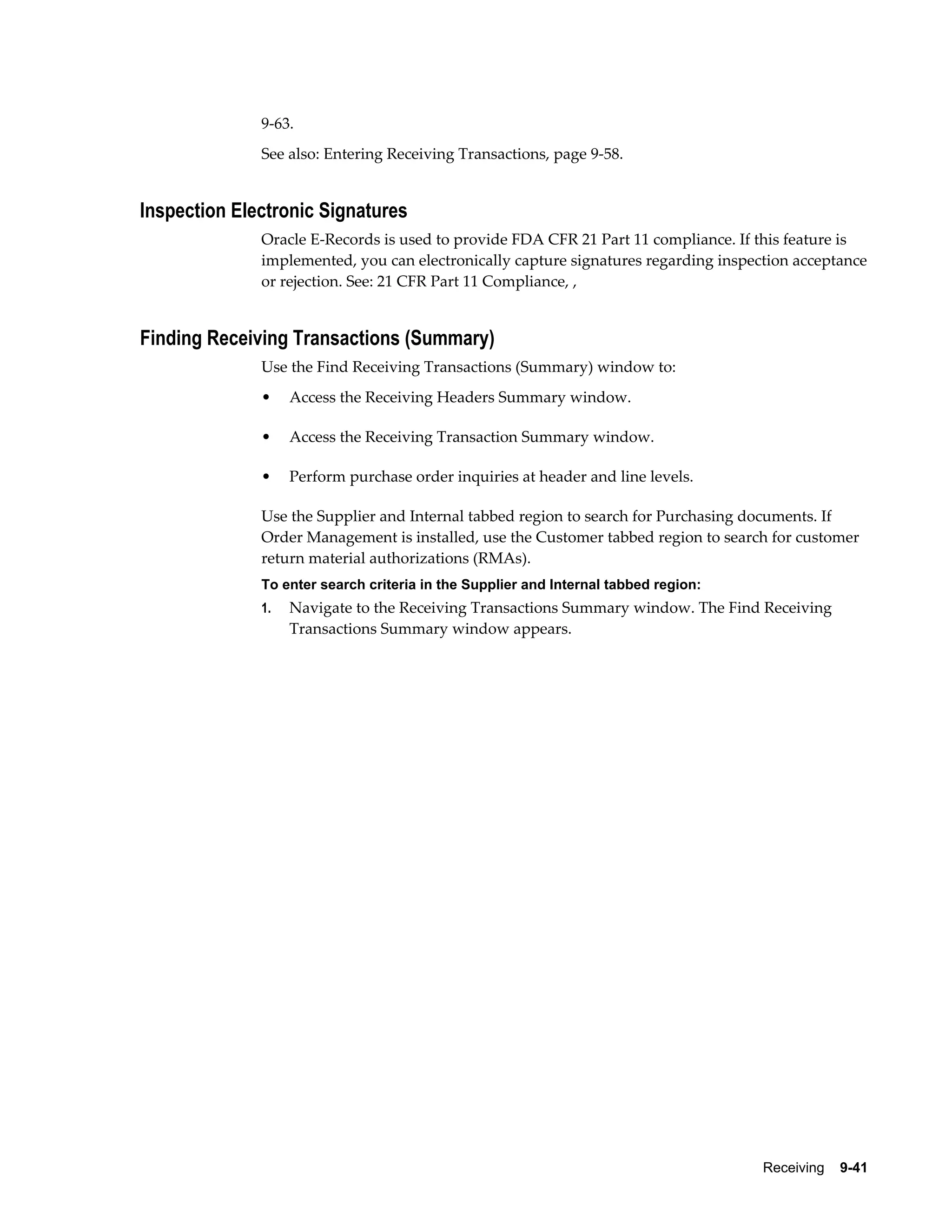 9-63.

See also: Entering Receiving Transactions, page 9-58.

Inspection Electronic Signatures

Oracle E-Records is used to provide FDA CFR 21 Part 11 compliance. If this feature is implemented, you can electronically capture signatures regarding inspection acceptance or rejection. See: 21 CFR Part 11 Compliance, ,

Finding Receiving Transactions (Summary)

Use the Find Receiving Transactions (Summary) window to:

• Access the Receiving Headers Summary window.

• Access the Receiving Transaction Summary window.

• Perform purchase order inquiries at header and line levels.

Use the Supplier and Internal tabbed region to search for Purchasing documents. If Order Management is installed, use the Customer tabbed region to search for customer return material authorizations (RMAs).

To enter search criteria in the Supplier and Internal tabbed region:

1. Navigate to the Receiving Transactions Summary window. The Find Receiving Transactions Summary window appears.

Receiving 9-41